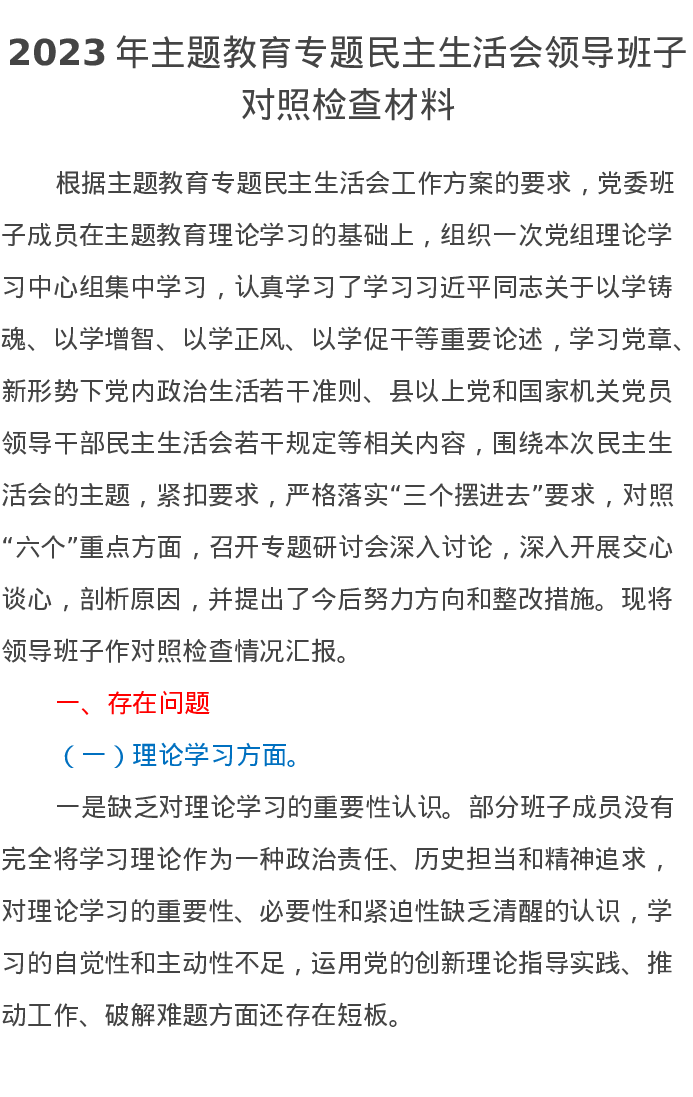 2023年主题教育专题民主生活会领导班子对照检查材料

根据主题教育专题民主生活会工作方案的要求，党委班子成员在主题教育理论学习的基础上，组织一次党组理论学习中心组集中学习，认真学习了学习习近平同志关于以学铸魂、以学增智、以学正风、以学促干等重要论述，学习党章、新形势下党内政治生活若干准则、县以上党和国家机关党员领导干部民主生活会若干规定等相关内容，围绕本次民主生活会的主题，紧扣要求，严格落实“三个摆进去”要求，对照“六个”重点方面，召开专题研讨会深入讨论，深入开展交心谈心，剖析原因，并提出了今后努力方向和整改措施。现将领导班子作对照检查情况汇报。

一、存在问题

（一）理论学习方面。

一是缺乏对理论学习的重要性认识。部分班子成员没有完全将学习理论作为一种政治责任、历史担当和精神追求，对理论学习的重要性、必要性和紧迫性缺乏清醒的认识，学习的自觉性和主动性不足，运用党的创新理论指导实践、推动工作、破解难题方面还存在短板。